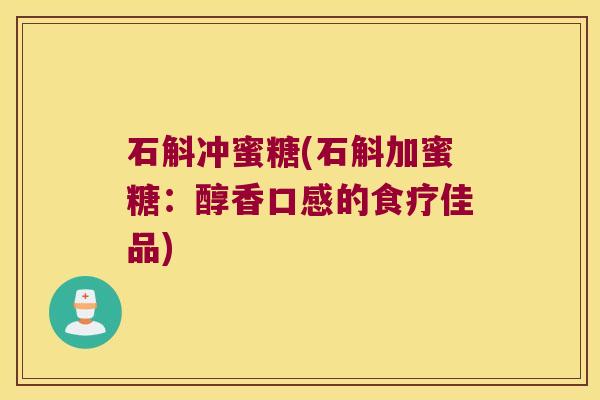 石斛冲蜜糖(石斛加蜜糖：醇香口感的食疗佳品)